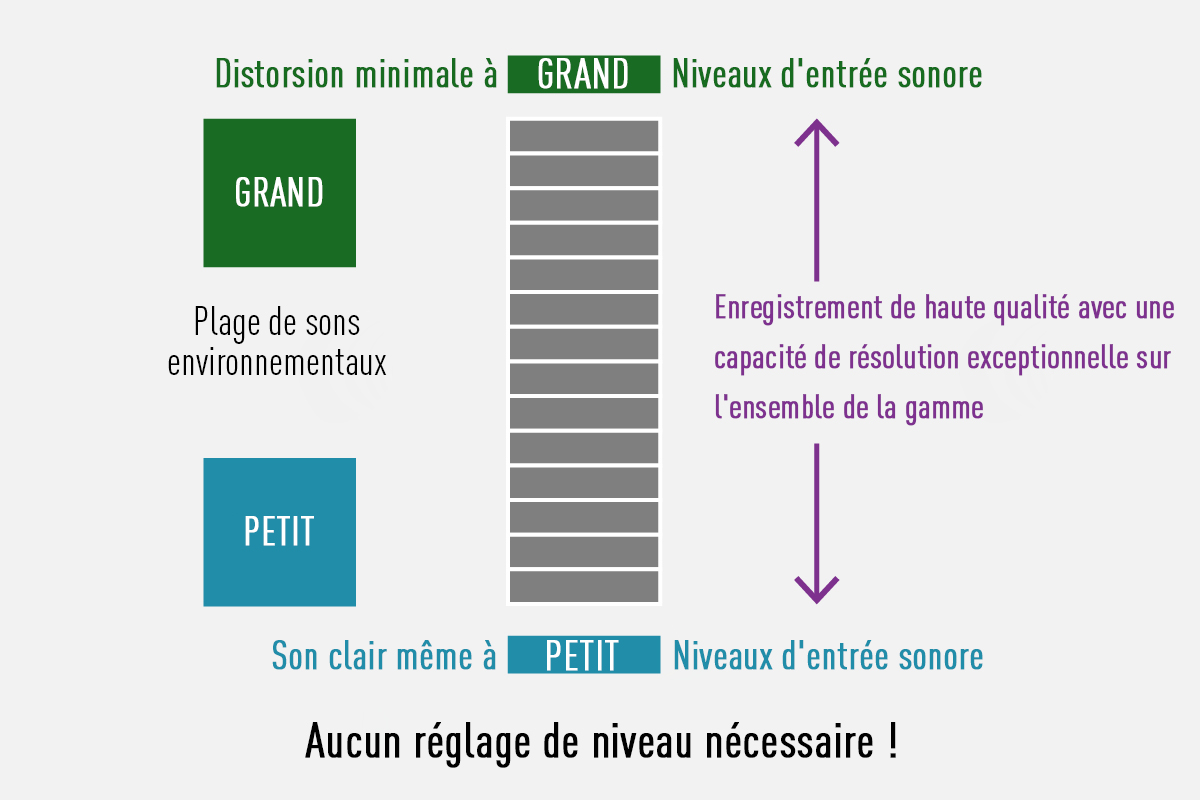 Distorsion minimale à GRAND Niveaux d'entrée sonore

GRAND

Plage de sons environnementaux

PETIT

Enregistrement de haute qualité avec une capacité de résolution exceptionnelle sur l'ensemble de la gamme

Son clair même à PETIT Niveaux d'entrée sonore

Aucun réglage de niveau nécessaire !